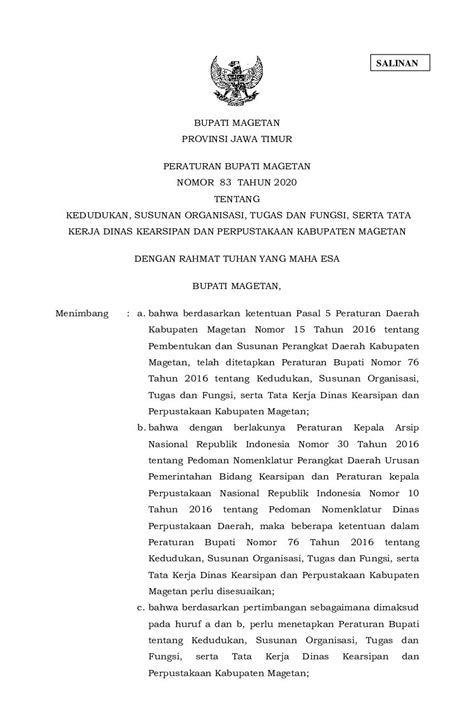 SALINAN

BUPATI MAGETAN
PROVINSI JAWA TIMUR

PERATURAN BUPATI MAGETAN
NOMOR 83 TAHUN 2020
TENTANG
KEDUDUKAN, SUSUNAN ORGANISASI, TUGAS DAN FUNGSI, SERTA TATA KERJA DINAS KEARSIPAN DAN PERPUSTAKAAN KABUPATEN MAGETAN

DENGAN RAHMAT TUHAN YANG MAHA ESA

BUPATI MAGETAN,

Menimbang : a. bahwa berdasarkan ketentuan Pasal 5 Peraturan Daerah Kabupaten Magetan Nomor 15 Tahun 2016 tentang Pembentukan dan Susunan Perangkat Daerah Kabupaten Magetan, telah ditetapkan Peraturan Bupati Nomor 76 Tahun 2016 tentang Kedudukan, Susunan Organisasi, Tugas dan Fungsi, serta Tata Kerja Dinas Kearsipan dan Perpustakaan Kabupaten Magetan;

b. bahwa dengan berlakunya Peraturan Kepala Arsip Nasional Republik Indonesia Nomor 30 Tahun 2016 tentang Pedoman Nomenklatur Perangkat Daerah Urusan Pemerintahan Bidang Kearsipan dan Peraturan kepala Perpustakaan Nasional Republik Indonesia Nomor 10 Tahun 2016 tentang Pedoman Nomenklatur Dinas Perpustakaan Daerah, maka beberapa ketentuan dalam Peraturan Bupati Nomor 76 Tahun 2016 tentang Kedudukan, Susunan Organisasi, Tugas dan Fungsi, serta Tata Kerja Dinas Kearsipan dan Perpustakaan Kabupaten Magetan perlu disesuaikan;

c. bahwa berdasarkan pertimbangan sebagaimana dimaksud pada huruf a dan b, perlu menetapkan Peraturan Bupati tentang Kedudukan, Susunan Organisasi, Tugas dan Fungsi, serta Tata Kerja Dinas Kearsipan dan Perpustakaan Kabupaten Magetan;